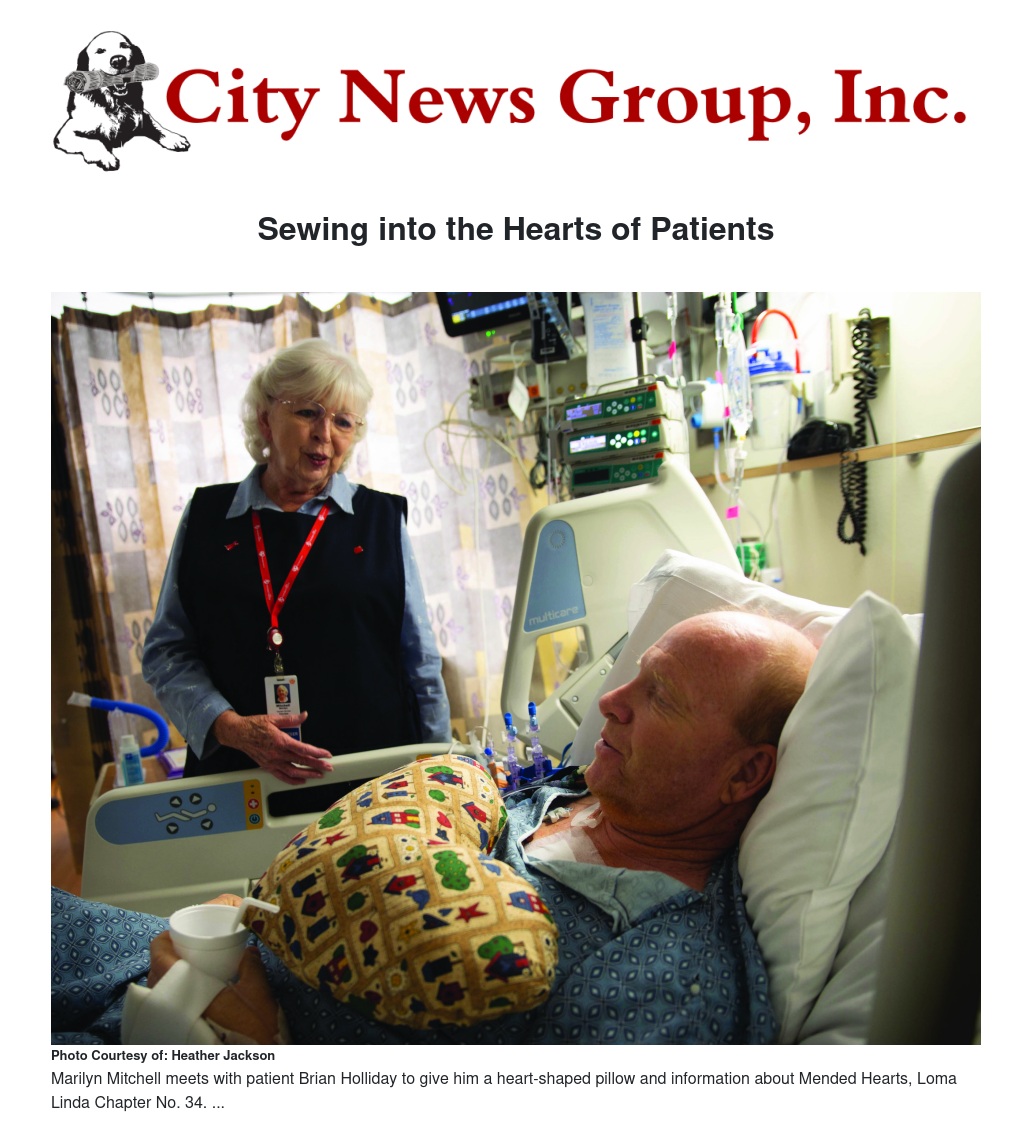 City News Group, Inc.

Sewing into the Hearts of Patients

multicare

Photo Courtesy of: Heather Jackson

Marilyn Mitchell meets with patient Brian Holliday to give him a heart-shaped pillow and information about Mended Hearts, Loma Linda Chapter No. 34. ...